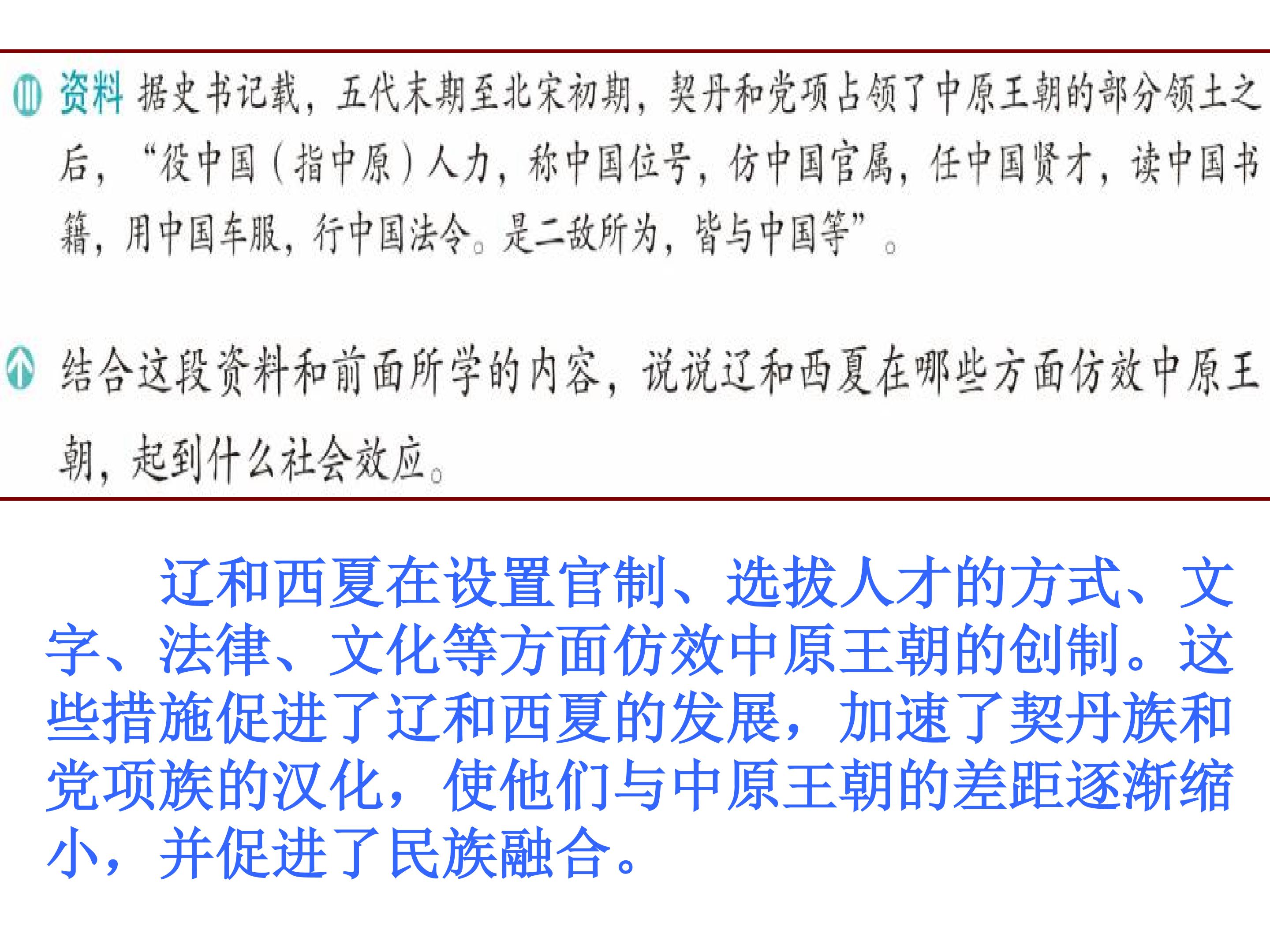 资料 据史书记载，五代末期至北宋初期，契丹和党项占领了中原王朝的部分领土之后，“役中国（指中原）人力，称中国位号，仿中国官属，任中国贤才，读中国书籍，用中国车服，行中国法令。是二敌所为，皆与中国等”。

结合这段资料和前面所学的内容，说说辽和西夏在哪些方面仿效中原王朝，起到什么社会效应。

辽和西夏在设置官制、选拔人才的方式、文字、法律、文化等方面仿效中原王朝的创制。这些措施促进了辽和西夏的发展，加速了契丹族和党项族的汉化，使他们与中原王朝的差距逐渐缩小，并促进了民族融合。